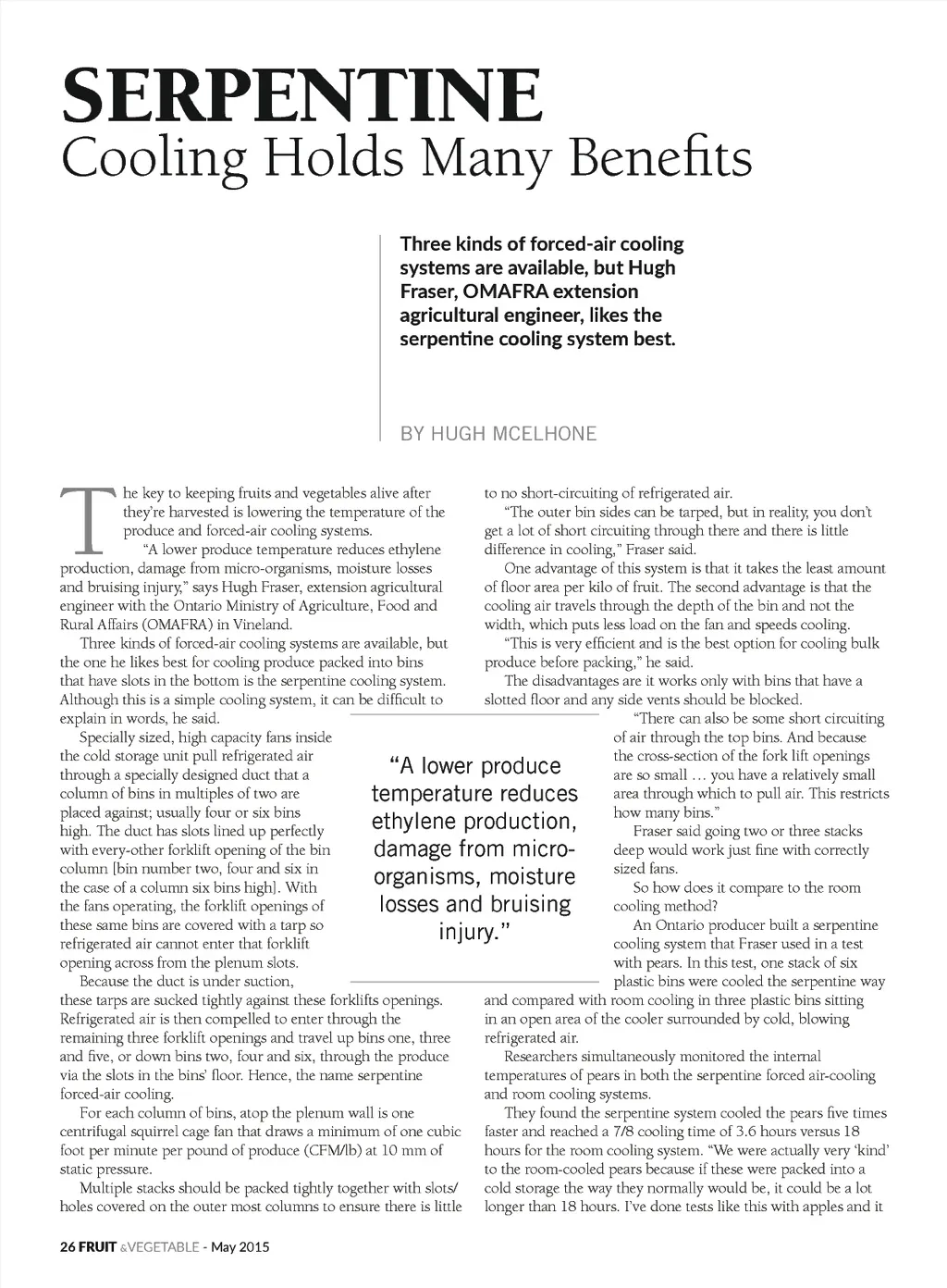 SERPENTINE
Cooling Holds Many Benefits

Three kinds of forced-air cooling systems are available, but Hugh Fraser, OMAFRA extension agricultural engineer, likes the serpentine cooling system best.

BY HUGH MCELHONE

The key to keeping fruits and vegetables alive after they're harvested is lowering the temperature of the produce and forced-air cooling systems.

"A lower produce temperature reduces ethylene production, damage from micro-organisms, moisture losses and bruising injury," says Hugh Fraser, extension agricultural engineer with the Ontario Ministry of Agriculture, Food and Rural Affairs (OMAFRA) in Vineland.

Three kinds of forced-air cooling systems are available, but the one he likes best for cooling produce packed into bins that have slots in the bottom is the serpentine cooling system. Although this is a simple cooling system, it can be difficult to explain in words, he said.

Specially sized, high capacity fans inside the cold storage unit pull refrigerated air through a specially designed duct that a column of bins in multiples of two are placed against; usually four or six bins high. The duct has slots lined up perfectly with every-other forklift opening of the bin column [bin number two, four and six in the case of a column six bins high]. With the fans operating, the forklift openings of these same bins are covered with a tarp so refrigerated air cannot enter that forklift opening across from the plenum slots.

Because the duct is under suction, these tarps are sucked tightly against these forklifts openings. Refrigerated air is then compelled to enter through the remaining three forklift openings and travel up bins one, three and five, or down bins two, four and six, through the produce via the slots in the bins' floor. Hence, the name serpentine forced-air cooling.

For each column of bins, atop the plenum wall is one centrifugal squirrel cage fan that draws a minimum of one cubic foot per minute per pound of produce (CFM/lb) at 10 mm of static pressure.

Multiple stacks should be packed tightly together with slots/holes covered on the outer most columns to ensure there is little to no short-circuiting of refrigerated air.

"The outer bin sides can be tarped, but in reality, you don't get a lot of short circuiting through there and there is little difference in cooling," Fraser said.

One advantage of this system is that it takes the least amount of floor area per kilo of fruit. The second advantage is that the cooling air travels through the depth of the bin and not the width, which puts less load on the fan and speeds cooling.

"This is very efficient and is the best option for cooling bulk produce before packing," he said.

The disadvantages are it works only with bins that have a slotted floor and any side vents should be blocked.

"There can also be some short circuiting of air through the top bins. And because the cross-section of the fork lift openings are so small … you have a relatively small area through which to pull air. This restricts how many bins."

Fraser said going two or three stacks deep would work just fine with correctly sized fans.

So how does it compare to the room cooling method?

An Ontario producer built a serpentine cooling system that Fraser used in a test with pears. In this test, one stack of six plastic bins were cooled the serpentine way and compared with room cooling in three plastic bins sitting in an open area of the cooler surrounded by cold, blowing refrigerated air.

Researchers simultaneously monitored the internal temperatures of pears in both the serpentine forced air-cooling and room cooling systems.

They found the serpentine system cooled the pears five times faster and reached a 7/8 cooling time of 3.6 hours versus 18 hours for the room cooling system. "We were actually very 'kind' to the room-cooled pears because if these were packed into a cold storage the way they normally would be, it could be a lot longer than 18 hours. I've done tests like this with apples and it

"A lower produce temperature reduces ethylene production, damage from micro-organisms, moisture losses and bruising injury."

26 FRUIT & VEGETABLE - May 2015